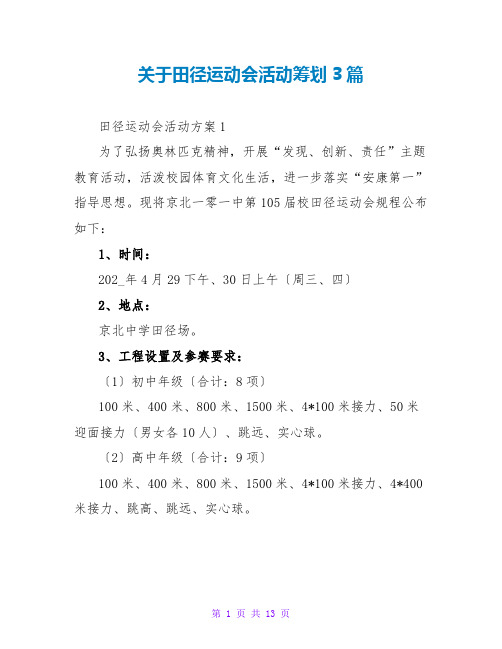 关于田径运动会活动筹划 3 篇

田径运动会活动方案 1

为了弘扬奥林匹克精神，开展“发现、创新、责任”主题教育活动，活泼校园体育文化生活，进一步落实“安康第一”指导思想。现将京北一零一中第 105 届校田径运动会规程公布如下：

1、时间：

202_年 4 月 29 下午、30 日上午〔周三、四〕

2、地点：

京北中学田径场。

3、工程设置及参赛要求：

〔1〕初中年级〔合计：8 项〕

100 米、400 米、800 米、1500 米、4*100 米接力、50 米迎面接力〔男女各 10 人〕、跳远、实心球。

〔2〕高中年级〔合计：9 项〕

100 米、400 米、800 米、1500 米、4*100 米接力、4*400 米接力、跳高、跳远、实心球。

第 1 页 共 13 页